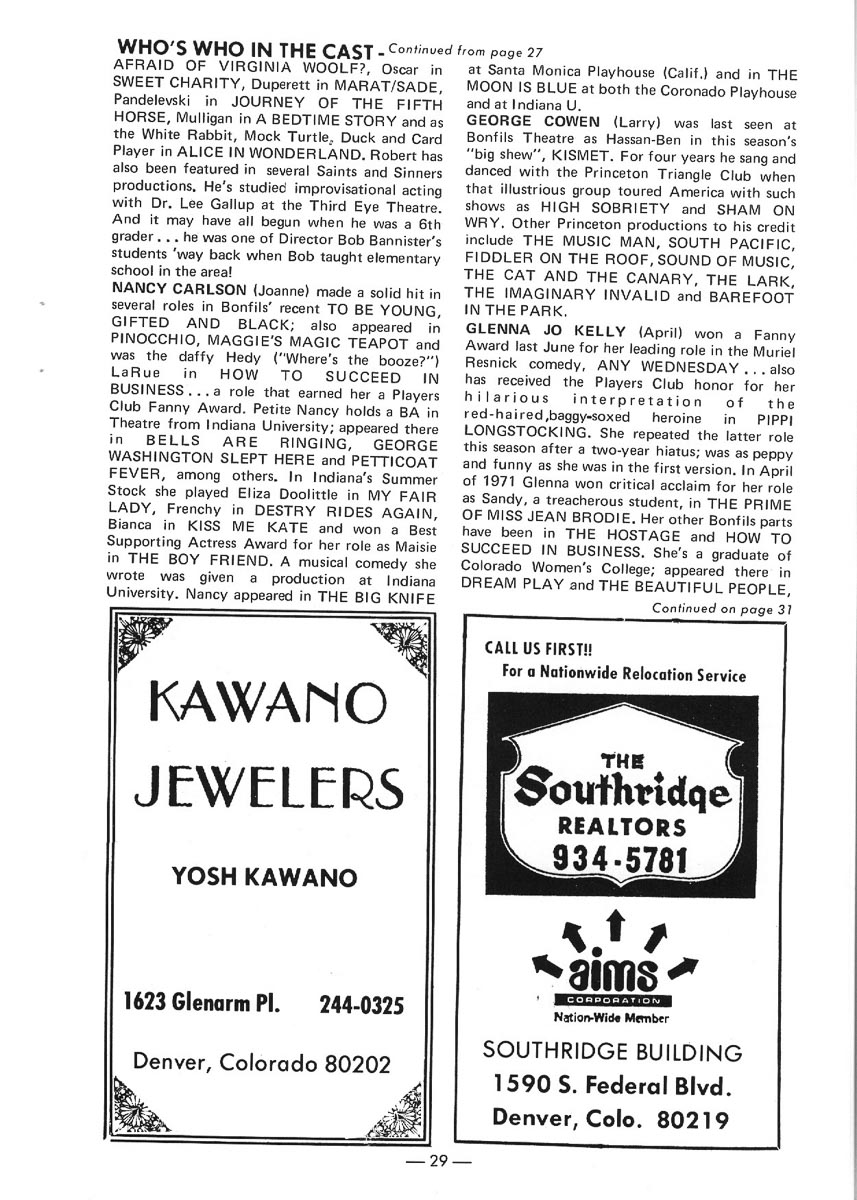 WHO'S WHO IN THE CAST - Continued from page 27

AFRAID OF VIRGINIA WOOLF?, Oscar in SWEET CHARITY, Duperett in MARAT/SADE, Pandelevski in JOURNEY OF THE FIFTH HORSE, Mulligan in A BEDTIME STORY and as the White Rabbit, Mock Turtle, Duck and Card Player in ALICE IN WONDERLAND. Robert has also been featured in several Saints and Sinners productions. He's studied improvisational acting with Dr. Lee Gallup at the Third Eye Theatre. And it may have all begun when he was a 6th grader . . . he was one of Director Bob Bannister's students 'way back when Bob taught elementary school in the area!

NANCY CARLSON (Joanne) made a solid hit in several roles in Bonfils' recent TO BE YOUNG, GIFTED AND BLACK; also appeared in PINOCCHIO, MAGGIE'S MAGIC TEAPOT and was the daffy Hedy ("Where's the booze?") LaRue in HOW TO SUCCEED IN BUSINESS . . . a role that earned her a Players Club Fanny Award. Petite Nancy holds a BA in Theatre from Indiana University; appeared there in BELLS ARE RINGING, GEORGE WASHINGTON SLEPT HERE and PETTICOAT FEVER, among others. In Indiana's Summer Stock she played Eliza Doolittle in MY FAIR LADY, Frenchy in DESTRY RIDES AGAIN, Bianca in KISS ME KATE and won a Best Supporting Actress Award for her role as Maisie in THE BOY FRIEND. A musical comedy she wrote was given a production at Indiana University. Nancy appeared in THE BIG KNIFE at Santa Monica Playhouse (Calif.) and in THE MOON IS BLUE at both the Coronado Playhouse and at Indiana U.

GEORGE COWEN (Larry) was last seen at Bonfils Theatre as Hassan-Ben in this season's "big shew", KISMET. For four years he sang and danced with the Princeton Triangle Club when that illustrious group toured America with such shows as HIGH SOBRIETY and SHAM ON WRY. Other Princeton productions to his credit include THE MUSIC MAN, SOUTH PACIFIC, FIDDLER ON THE ROOF, SOUND OF MUSIC, THE CAT AND THE CANARY, THE LARK, THE IMAGINARY INVALID and BAREFOOT IN THE PARK.

GLENNA JO KELLY (April) won a Fanny Award last June for her leading role in the Muriel Resnick comedy, ANY WEDNESDAY . . . also has received the Players Club honor for her hilarious interpretation of the red-haired,baggy-soxed heroine in PIPPI LONGSTOCKING. She repeated the latter role this season after a two-year hiatus; was as peppy and funny as she was in the first version. In April of 1971 Glenna won critical acclaim for her role as Sandy, a treacherous student, in THE PRIME OF MISS JEAN BRODIE. Her other Bonfils parts have been in THE HOSTAGE and HOW TO SUCCEED IN BUSINESS. She's a graduate of Colorado Women's College; appeared there in DREAM PLAY and THE BEAUTIFUL PEOPLE,

Continued on page 31

KAWANO JEWELERS

YOSH KAWANO

1623 Glenarm Pl. 244-0325

Denver, Colorado 80202

CALL US FIRST!!
For a Nationwide Relocation Service

THE Southridge REALTORS
934-5781

aims
CORPORATION
Nation-Wide Member

SOUTHRIDGE BUILDING
1590 S. Federal Blvd.
Denver, Colo. 80219

— 29 —